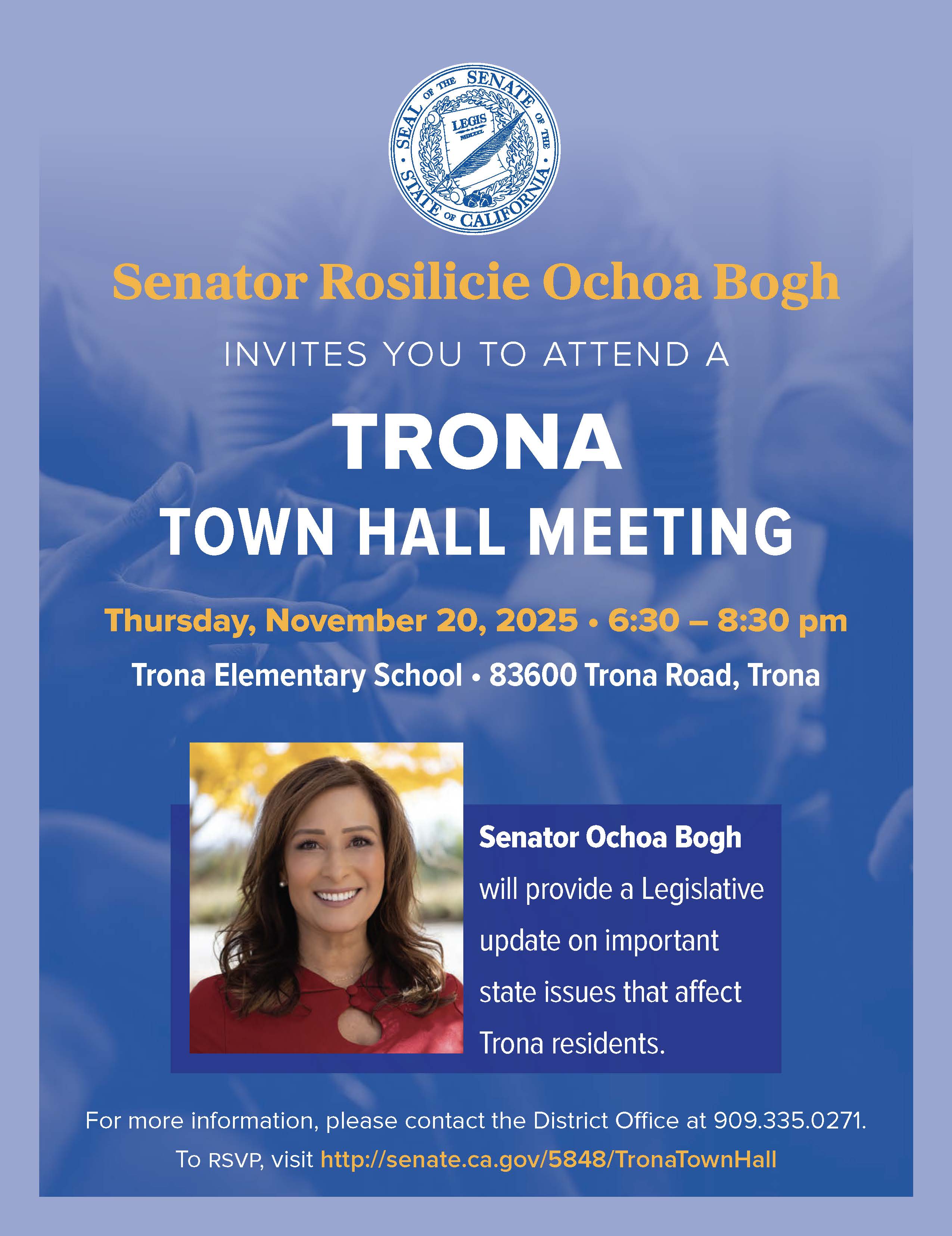 SEAL OF THE SENATE OF THE STATE OF CALIFORNIA

LEGIS

Senator Rosilicie Ochoa Bogh

INVITES YOU TO ATTEND A

TRONA
TOWN HALL MEETING

Thursday, November 20, 2025 • 6:30 – 8:30 pm

Trona Elementary School • 83600 Trona Road, Trona

Senator Ochoa Bogh will provide a Legislative update on important state issues that affect Trona residents.

For more information, please contact the District Office at 909.335.0271.

To RSVP, visit http://senate.ca.gov/5848/TronaTownHall